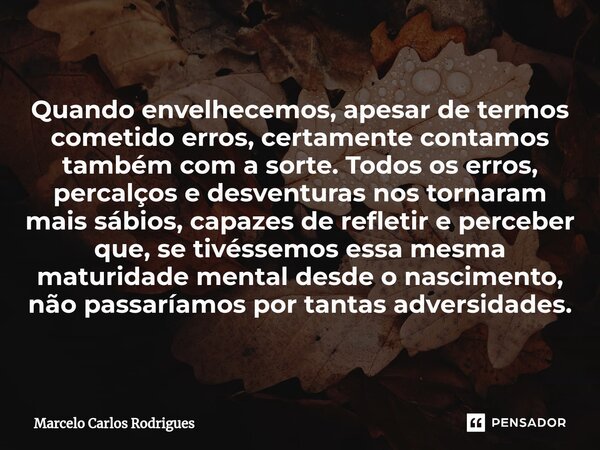 Quando envelhecemos, apesar de termos cometido erros, certamente contamos também com a sorte. Todos os erros, percalços e desventuras nos tornaram mais sábios, capazes de refletir e perceber que, se tivéssemos essa mesma maturidade mental desde o nascimento, não passaríamos por tantas adversidades.

Marcelo Carlos Rodrigues

PENSADOR